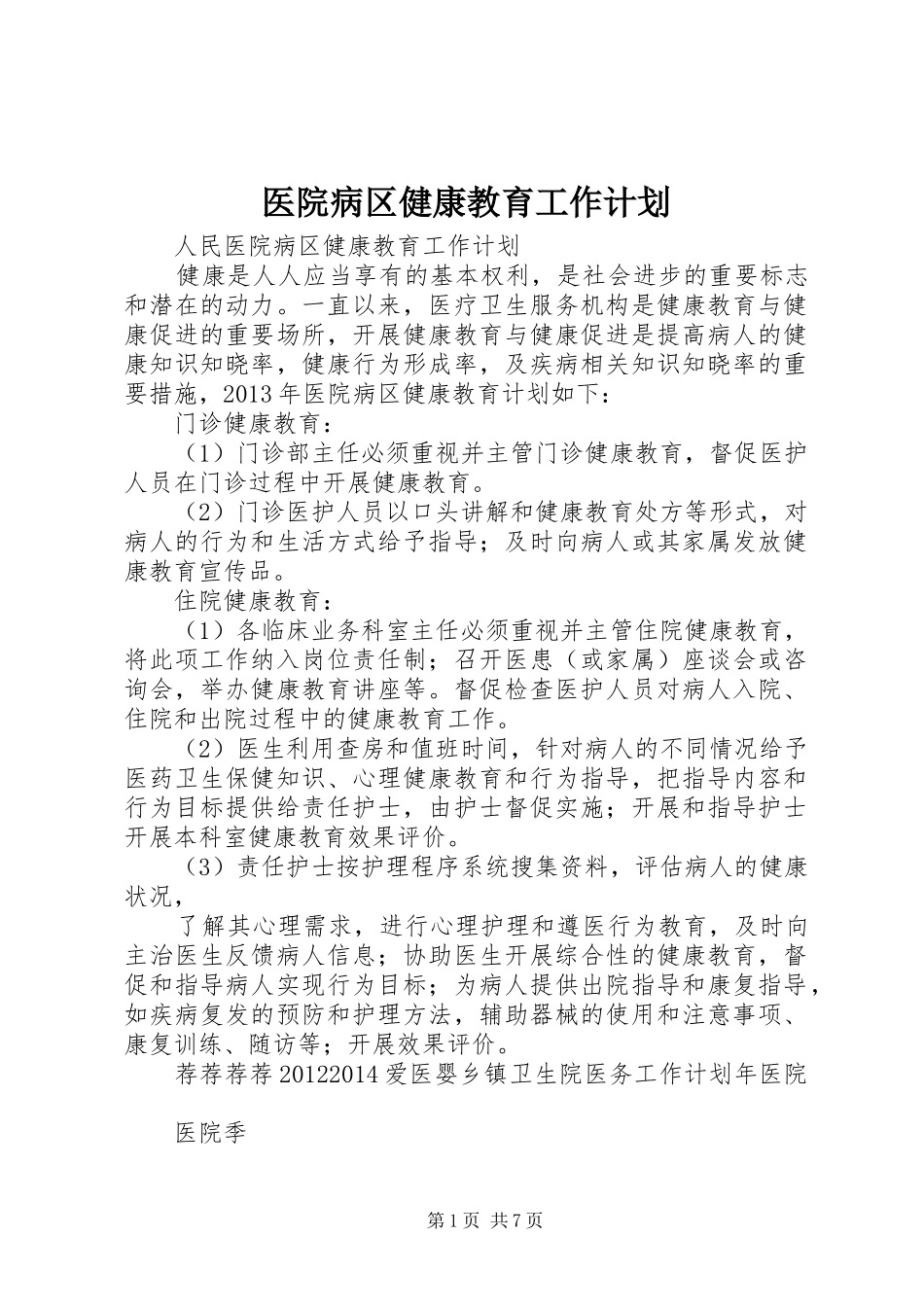 医院病区健康教育工作计划

人民医院病区健康教育工作计划

健康是人人应当享有的基本权利，是社会进步的重要标志和潜在的动力。一直以来，医疗卫生服务机构是健康教育与健康促进的重要场所，开展健康教育与健康促进是提高病人的健康知识知晓率，健康行为形成率，及疾病相关知识知晓率的重要措施，2013年医院病区健康教育计划如下：

门诊健康教育：

（1）门诊部主任必须重视并主管门诊健康教育，督促医护人员在门诊过程中开展健康教育。

（2）门诊医护人员以口头讲解和健康教育处方等形式，对病人的行为和生活方式给予指导；及时向病人或其家属发放健康教育宣传品。

住院健康教育：

（1）各临床业务科室主任必须重视并主管住院健康教育，将此项工作纳入岗位责任制；召开医患（或家属）座谈会或咨询会，举办健康教育讲座等。督促检查医护人员对病人入院、住院和出院过程中的健康教育工作。

（2）医生利用查房和值班时间，针对病人的不同情况给予医药卫生保健知识、心理健康教育和行为指导，把指导内容和行为目标提供给责任护士，由护士督促实施；开展和指导护士开展本科室健康教育效果评价。

（3）责任护士按护理程序系统搜集资料，评估病人的健康状况，

了解其心理需求，进行心理护理和遵医行为教育，及时向主治医生反馈病人信息；协助医生开展综合性的健康教育，督促和指导病人实现行为目标；为病人提供出院指导和康复指导，如疾病复发的预防和护理方法，辅助器械的使用和注意事项、康复训练、随访等；开展效果评价。

荐荐荐荐20122014爱医婴乡镇卫生院医务工作计划年医院

医院季

第1页 共7页